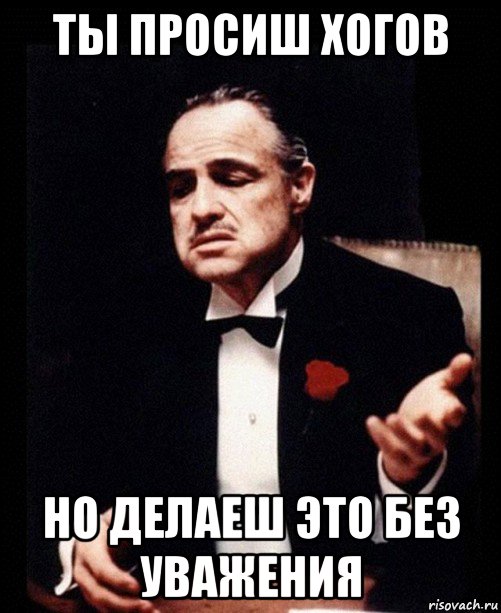 ТЫ ПРОСИШ ХОГОВ

НО ДЕЛАЕШ ЭТО БЕЗ УВАЖЕНИЯ

risovach.ru